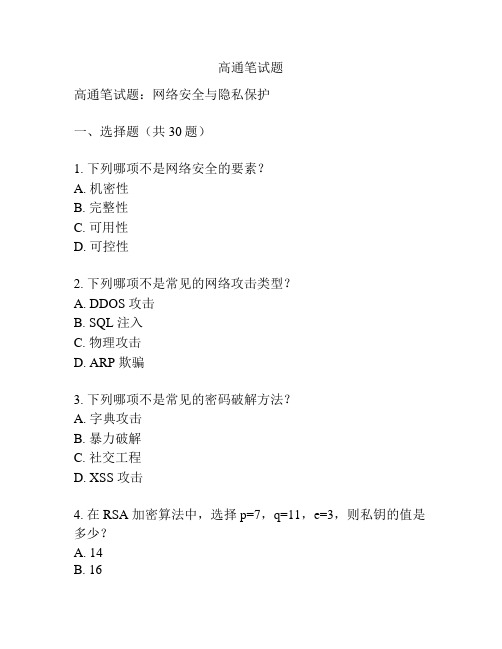 高通笔试题

高通笔试题：网络安全与隐私保护

一、选择题（共 30 题）

1. 下列哪项不是网络安全的要素？
A. 机密性
B. 完整性
C. 可用性
D. 可控性

2. 下列哪项不是常见的网络攻击类型？
A. DDOS 攻击
B. SQL 注入
C. 物理攻击
D. ARP 欺骗

3. 下列哪项不是常见的密码破解方法？
A. 字典攻击
B. 暴力破解
C. 社交工程
D. XSS 攻击

4. 在 RSA 加密算法中，选择 p=7，q=11，e=3，则私钥的值是多少？
A. 14
B. 16